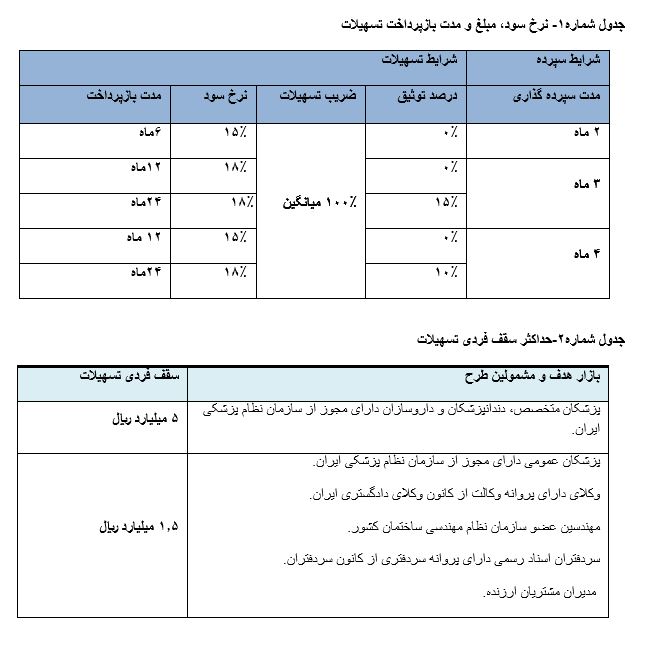 جدول شماره۱- نرخ سود، مبلغ و مدت بازپرداخت تسهیلات

| شرایط سپرده | شرایط تسهیلات | | | |
|---|---|---|---|---|
| مدت سپرده گذاری | درصد توثیق | ضریب تسهیلات | نرخ سود | مدت بازپرداخت |
| ۲ ماه | ۰٪ | ۱۰۰٪ میانگین | ۱۵٪ | ۶ماه |
| ۳ ماه | ۰٪ | | ۱۸٪ | ۱۲ماه |
| | ۱۵٪ | | ۱۸٪ | ۲۴ماه |
| ۴ ماه | ۰٪ | | ۱۵٪ | ۱۲ ماه |
| | ۱۰٪ | | ۱۸٪ | ۲۴ماه |

جدول شماره۲-حداکثر سقف فردی تسهیلات

| بازار هدف و مشمولین طرح | سقف فردی تسهیلات |
|---|---|
| پزشکان متخصص، دندانپزشکان و داروسازان دارای مجوز از سازمان نظام پزشکی ایران. | ۵ میلیارد ریال |
| پزشکان عمومی دارای مجوز از سازمان نظام پزشکی ایران. وکلای دارای پروانه وکالت از کانون وکلای دادگستری ایران. مهندسین عضو سازمان نظام مهندسی ساختمان کشور. سردفتران اسناد رسمی دارای پروانه سردفتری از کانون سردفتران. مدیران مشتریان ارزنده. | ۱,۵ میلیارد ریال |